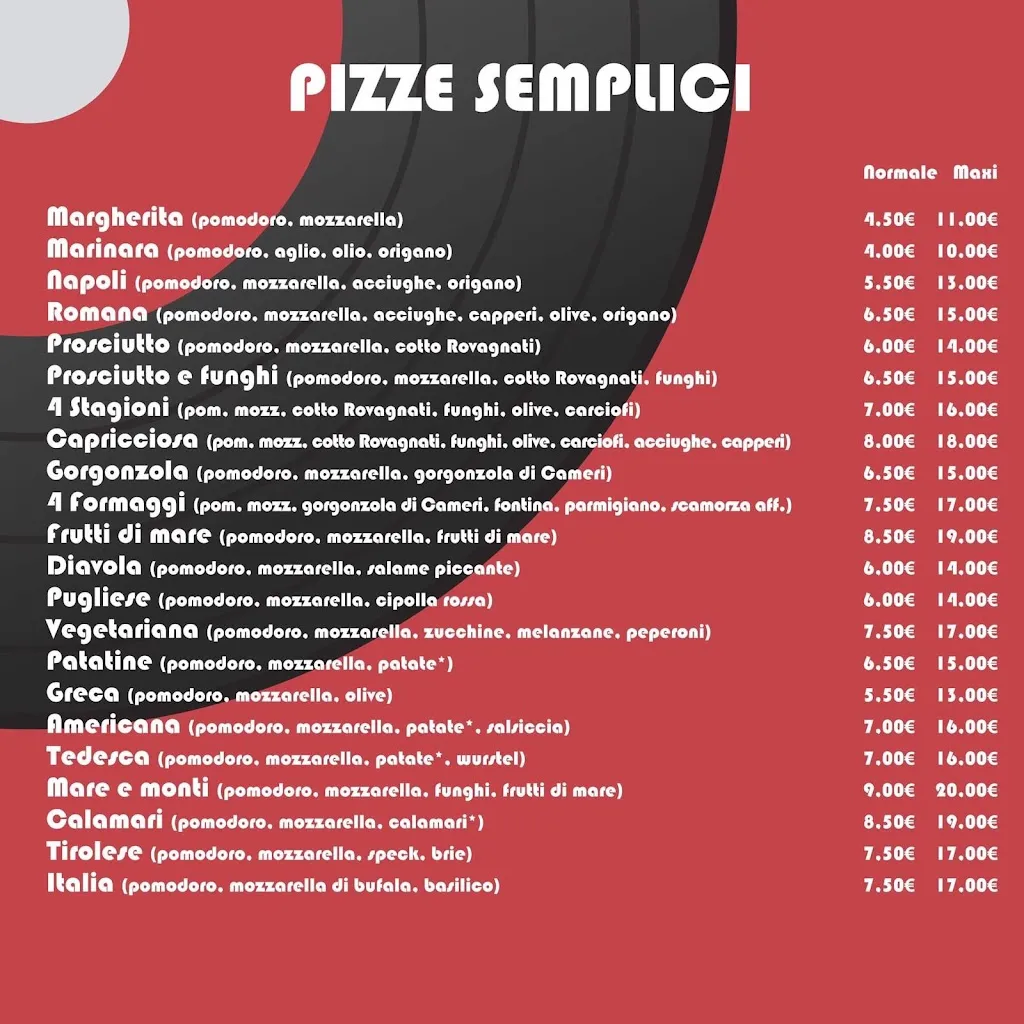 PIZZE SEMPLICI

| | Normale | Maxi |
|---|---|---|
| Margherita (pomodoro, mozzarella) | 4.50€ | 11.00€ |
| Marinara (pomodoro, aglio, olio, origano) | 4.00€ | 10.00€ |
| Napoli (pomodoro, mozzarella, acciughe, origano) | 5.50€ | 13.00€ |
| Romana (pomodoro, mozzarella, acciughe, capperi, olive, origano) | 6.50€ | 15.00€ |
| Prosciutto (pomodoro, mozzarella, cotto Rovagnati) | 6.00€ | 14.00€ |
| Prosciutto e funghi (pomodoro, mozzarella, cotto Rovagnati, funghi) | 6.50€ | 15.00€ |
| 4 Stagioni (pom, mozz, cotto Rovagnati, funghi, olive, carciofi) | 7.00€ | 16.00€ |
| Capricciosa (pom, mozz, cotto Rovagnati, funghi, olive, carciofi, acciughe, capperi) | 8.00€ | 18.00€ |
| Gorgonzola (pomodoro, mozzarella, gorgonzola di Cameri) | 6.50€ | 15.00€ |
| 4 Formaggi (pom, mozz, gorgonzola di Cameri, fontina, parmigiano, scamorza aff.) | 7.50€ | 17.00€ |
| Frutti di mare (pomodoro, mozzarella, frutti di mare) | 8.50€ | 19.00€ |
| Diavola (pomodoro, mozzarella, salame piccante) | 6.00€ | 14.00€ |
| Pugliese (pomodoro, mozzarella, cipolla rossa) | 6.00€ | 14.00€ |
| Vegetariana (pomodoro, mozzarella, zucchine, melanzane, peperoni) | 7.50€ | 17.00€ |
| Patatine (pomodoro, mozzarella, patate*) | 6.50€ | 15.00€ |
| Greca (pomodoro, mozzarella, olive) | 5.50€ | 13.00€ |
| Americana (pomodoro, mozzarella, patate*, salsiccia) | 7.00€ | 16.00€ |
| Tedesca (pomodoro, mozzarella, patate*, wurstel) | 7.00€ | 16.00€ |
| Mare e monti (pomodoro, mozzarella, funghi, frutti di mare) | 9.00€ | 20.00€ |
| Calamari (pomodoro, mozzarella, calamari*) | 8.50€ | 19.00€ |
| Tirolese (pomodoro, mozzarella, speck, brie) | 7.50€ | 17.00€ |
| Italia (pomodoro, mozzarella di bufala, basilico) | 7.50€ | 17.00€ |